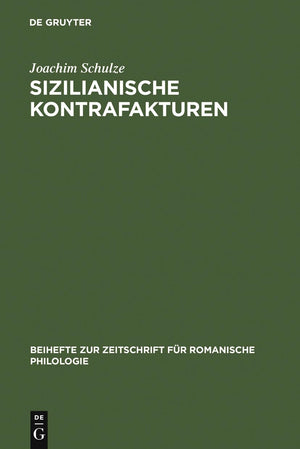 DE GRUYTER

Joachim Schulze

SIZILIANISCHE KONTRAFAKTUREN

BEIHEFTE ZUR ZEITSCHRIFT FÜR ROMANISCHE PHILOLOGIE

DE
G